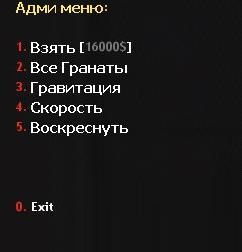 Адми меню:

1. Взять [16000$]
2. Все Гранаты
3. Гравитация
4. Скорость
5. Воскреснуть

0. Exit